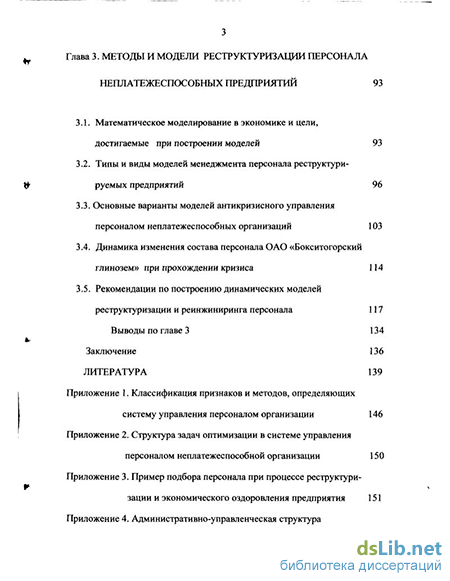 3

Глава 3. МЕТОДЫ И МОДЕЛИ РЕСТРУКТУРИЗАЦИИ ПЕРСОНАЛА НЕПЛАТЕЖЕСПОСОБНЫХ ПРЕДПРИЯТИЙ 93

3.1. Математическое моделирование в экономике и цели, достигаемые при построении моделей 93

3.2. Типы и виды моделей менеджмента персонала реструктурируемых предприятий 96

3.3. Основные варианты моделей антикризисного управления персоналом неплатежеспособных организаций 103

3.4. Динамика изменения состава персонала ОАО «Бокситогорский глинозем» при прохождении кризиса 114

3.5. Рекомендации по построению динамических моделей реструктуризации и реинжиниринга персонала 117

Выводы по главе 3 134

Заключение 136

ЛИТЕРАТУРА 139

Приложение 1. Классификация признаков и методов, определяющих систему управления персоналом организации 146

Приложение 2. Структура задач оптимизации в системе управления персоналом неплатежеспособной организации 150

Приложение 3. Пример подбора персонала при процессе реструктуризации и экономического оздоровления предприятия 151

Приложение 4. Административно-управленческая структура

dsLib.net
библиотека диссертаций